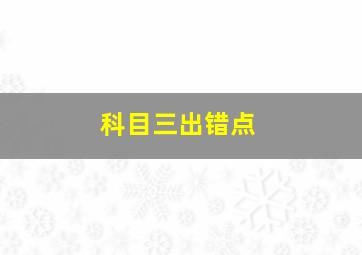 科目三出错点